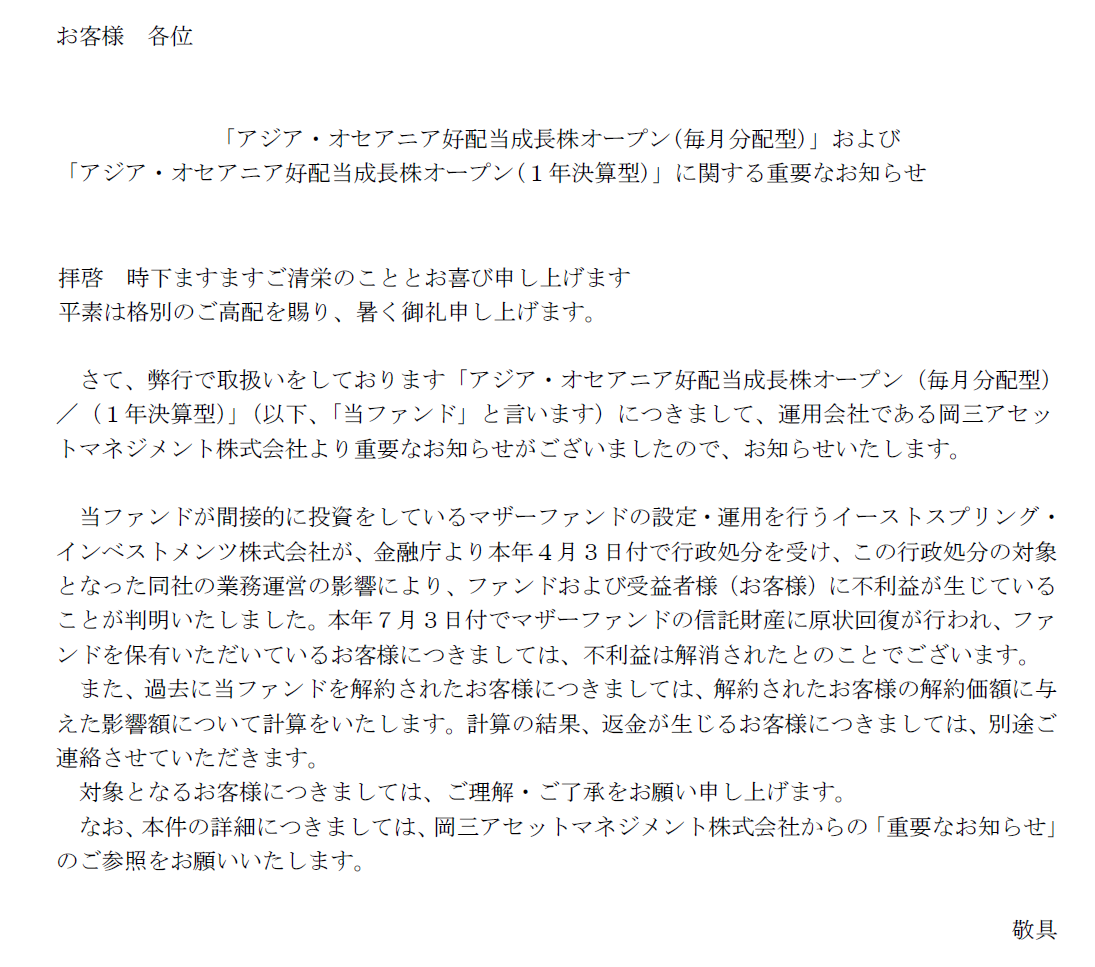 お客様　各位

「アジア・オセアニア好配当成長株オープン（毎月分配型）」および
「アジア・オセアニア好配当成長株オープン（１年決算型）」に関する重要なお知らせ

拝啓　時下ますますご清栄のこととお喜び申し上げます
平素は格別のご高配を賜り、暑く御礼申し上げます。

さて、弊行で取扱いをしております「アジア・オセアニア好配当成長株オープン（毎月分配型）／（１年決算型）」（以下、「当ファンド」と言います）につきまして、運用会社である岡三アセットマネジメント株式会社より重要なお知らせがございましたので、お知らせいたします。

当ファンドが間接的に投資をしているマザーファンドの設定・運用を行うイーストスプリング・インベストメンツ株式会社が、金融庁より本年４月３日付で行政処分を受け、この行政処分の対象となった同社の業務運営の影響により、ファンドおよび受益者様（お客様）に不利益が生じていることが判明いたしました。本年７月３日付でマザーファンドの信託財産に原状回復が行われ、ファンドを保有いただいているお客様につきましては、不利益は解消されたとのことでございます。
また、過去に当ファンドを解約されたお客様につきましては、解約されたお客様の解約価額に与えた影響額について計算をいたします。計算の結果、返金が生じるお客様につきましては、別途ご連絡させていただきます。
対象となるお客様につきましては、ご理解・ご了承をお願い申し上げます。
なお、本件の詳細につきましては、岡三アセットマネジメント株式会社からの「重要なお知らせ」のご参照をお願いいたします。

敬具